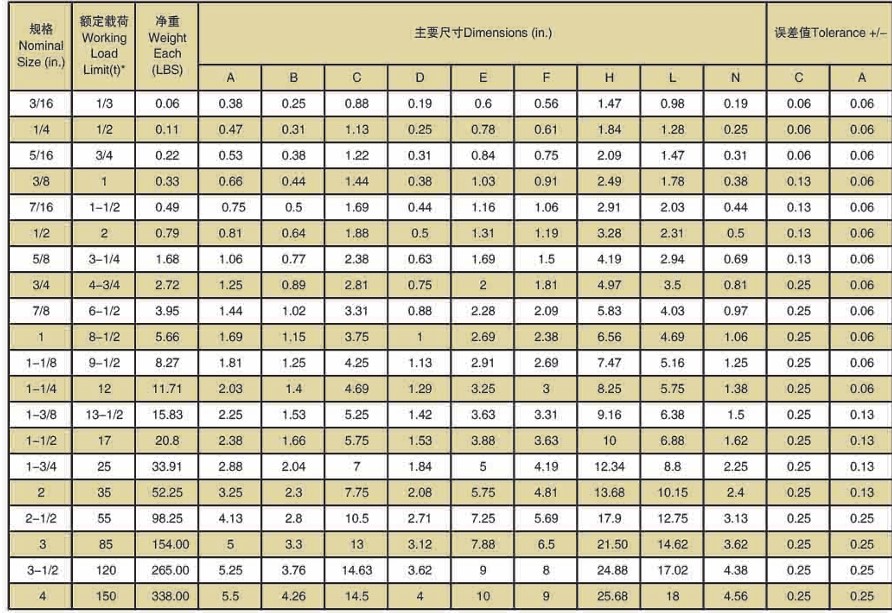 | 规格 Nominal Size (in.) | 额定载荷 Working Load Limit(t)* | 净重 Weight Each (LBS) | 主要尺寸Dimensions (in.) | | | | | | | | | 误差值Tolerance +/– | |
|---|---|---|---|---|---|---|---|---|---|---|---|---|---|
| | | | A | B | C | D | E | F | H | L | N | C | A |
| 3/16 | 1/3 | 0.06 | 0.38 | 0.25 | 0.88 | 0.19 | 0.6 | 0.56 | 1.47 | 0.98 | 0.19 | 0.06 | 0.06 |
| 1/4 | 1/2 | 0.11 | 0.47 | 0.31 | 1.13 | 0.25 | 0.78 | 0.61 | 1.84 | 1.28 | 0.25 | 0.06 | 0.06 |
| 5/16 | 3/4 | 0.22 | 0.53 | 0.38 | 1.22 | 0.31 | 0.84 | 0.75 | 2.09 | 1.47 | 0.31 | 0.06 | 0.06 |
| 3/8 | 1 | 0.33 | 0.66 | 0.44 | 1.44 | 0.38 | 1.03 | 0.91 | 2.49 | 1.78 | 0.38 | 0.13 | 0.06 |
| 7/16 | 1–1/2 | 0.49 | 0.75 | 0.5 | 1.69 | 0.44 | 1.16 | 1.06 | 2.91 | 2.03 | 0.44 | 0.13 | 0.06 |
| 1/2 | 2 | 0.79 | 0.81 | 0.64 | 1.88 | 0.5 | 1.31 | 1.19 | 3.28 | 2.31 | 0.5 | 0.13 | 0.06 |
| 5/8 | 3–1/4 | 1.68 | 1.06 | 0.77 | 2.38 | 0.63 | 1.69 | 1.5 | 4.19 | 2.94 | 0.69 | 0.13 | 0.06 |
| 3/4 | 4–3/4 | 2.72 | 1.25 | 0.89 | 2.81 | 0.75 | 2 | 1.81 | 4.97 | 3.5 | 0.81 | 0.25 | 0.06 |
| 7/8 | 6–1/2 | 3.95 | 1.44 | 1.02 | 3.31 | 0.88 | 2.28 | 2.09 | 5.83 | 4.03 | 0.97 | 0.25 | 0.06 |
| 1 | 8–1/2 | 5.66 | 1.69 | 1.15 | 3.75 | 1 | 2.69 | 2.38 | 6.56 | 4.69 | 1.06 | 0.25 | 0.06 |
| 1–1/8 | 9–1/2 | 8.27 | 1.81 | 1.25 | 4.25 | 1.13 | 2.91 | 2.69 | 7.47 | 5.16 | 1.25 | 0.25 | 0.06 |
| 1–1/4 | 12 | 11.71 | 2.03 | 1.4 | 4.69 | 1.29 | 3.25 | 3 | 8.25 | 5.75 | 1.38 | 0.25 | 0.06 |
| 1–3/8 | 13–1/2 | 15.83 | 2.25 | 1.53 | 5.25 | 1.42 | 3.63 | 3.31 | 9.16 | 6.38 | 1.5 | 0.25 | 0.13 |
| 1–1/2 | 17 | 20.8 | 2.38 | 1.66 | 5.75 | 1.53 | 3.88 | 3.63 | 10 | 6.88 | 1.62 | 0.25 | 0.13 |
| 1–3/4 | 25 | 33.91 | 2.88 | 2.04 | 7 | 1.84 | 5 | 4.19 | 12.34 | 8.8 | 2.25 | 0.25 | 0.13 |
| 2 | 35 | 52.25 | 3.25 | 2.3 | 7.75 | 2.08 | 5.75 | 4.81 | 13.68 | 10.15 | 2.4 | 0.25 | 0.13 |
| 2–1/2 | 55 | 98.25 | 4.13 | 2.8 | 10.5 | 2.71 | 7.25 | 5.69 | 17.9 | 12.75 | 3.13 | 0.25 | 0.25 |
| 3 | 85 | 154.00 | 5 | 3.3 | 13 | 3.12 | 7.88 | 6.5 | 21.50 | 14.62 | 3.62 | 0.25 | 0.25 |
| 3–1/2 | 120 | 265.00 | 5.25 | 3.76 | 14.63 | 3.62 | 9 | 8 | 24.88 | 17.02 | 4.38 | 0.25 | 0.25 |
| 4 | 150 | 338.00 | 5.5 | 4.26 | 14.5 | 4 | 10 | 9 | 25.68 | 18 | 4.56 | 0.25 | 0.25 |